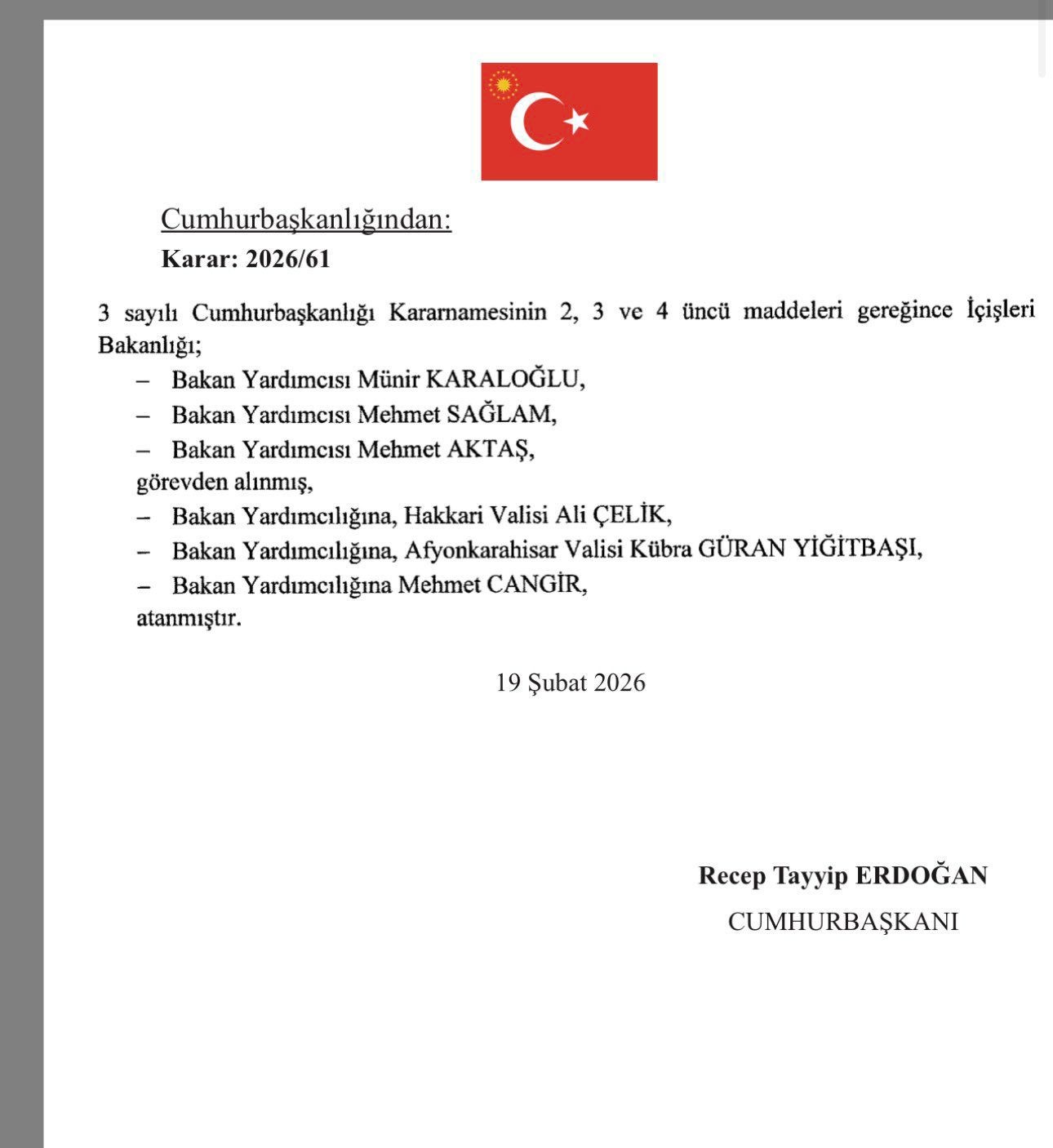 Cumhurbaşkanlığından:
Karar: 2026/61

3 sayılı Cumhurbaşkanlığı Kararnamesinin 2, 3 ve 4 üncü maddeleri gereğince İçişleri Bakanlığı;

– Bakan Yardımcısı Münir KARALOĞLU,
– Bakan Yardımcısı Mehmet SAĞLAM,
– Bakan Yardımcısı Mehmet AKTAŞ,
görevden alınmış,
– Bakan Yardımcılığına, Hakkari Valisi Ali ÇELİK,
– Bakan Yardımcılığına, Afyonkarahisar Valisi Kübra GÜRAN YİĞİTBAŞI,
– Bakan Yardımcılığına Mehmet CANGİR,
atanmıştır.

19 Şubat 2026

Recep Tayyip ERDOĞAN
CUMHURBAŞKANI